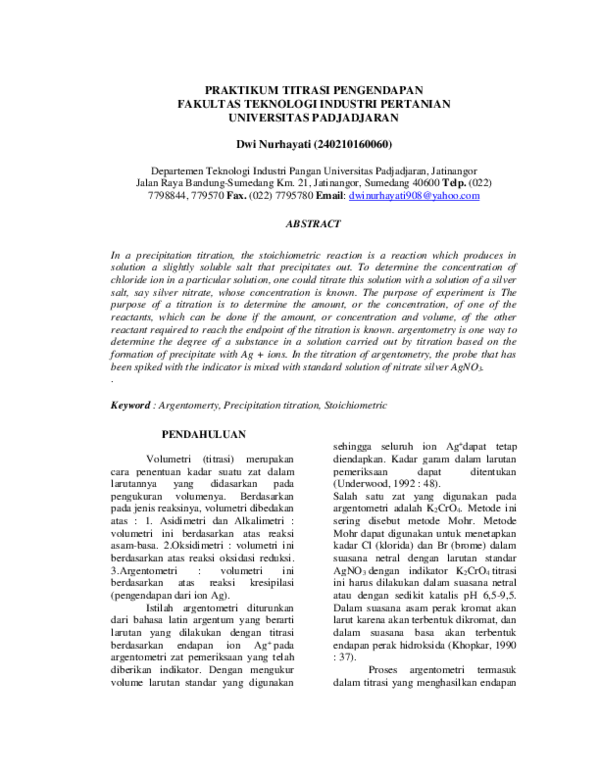 PRAKTIKUM TITRASI PENGENDAPAN
FAKULTAS TEKNOLOGI INDUSTRI PERTANIAN
UNIVERSITAS PADJADJARAN

Dwi Nurhayati (240210160060)

Departemen Teknologi Industri Pangan Universitas Padjadjaran, Jatinangor
Jalan Raya Bandung-Sumedang Km. 21, Jatinangor, Sumedang 40600 Telp. (022) 7798844, 779570 Fax. (022) 7795780 Email: dwinurhayati908@yahoo.com

ABSTRACT

In a precipitation titration, the stoichiometric reaction is a reaction which produces in solution a slightly soluble salt that precipitates out. To determine the concentration of chloride ion in a particular solution, one could titrate this solution with a solution of a silver salt, say silver nitrate, whose concentration is known. The purpose of experiment is The purpose of a titration is to determine the amount, or the concentration, of one of the reactants, which can be done if the amount, or concentration and volume, of the other reactant required to reach the endpoint of the titration is known. argentometry is one way to determine the degree of a substance in a solution carried out by titration based on the formation of precipitate with Ag + ions. In the titration of argentometry, the probe that has been spiked with the indicator is mixed with standard solution of nitrate silver $AgNO_3$.
.

Keyword : Argentomerty, Precipitation titration, Stoichiometric

PENDAHULUAN

Volumetri (titrasi) merupakan cara penentuan kadar suatu zat dalam larutannya yang didasarkan pada pengukuran volumenya. Berdasarkan pada jenis reaksinya, volumetri dibedakan atas : 1. Asidimetri dan Alkalimetri : volumetri ini berdasarkan atas reaksi asam-basa. 2.Oksidimetri : volumetri ini berdasarkan atas reaksi oksidasi reduksi. 3.Argentometri : volumetri ini berdasarkan atas reaksi kresipilasi (pengendapan dari ion Ag).

Istilah argentometri diturunkan dari bahasa latin argentum yang berarti larutan yang dilakukan dengan titrasi berdasarkan endapan ion $Ag^+$ pada argentometri zat pemeriksaan yang telah diberikan indikator. Dengan mengukur volume larutan standar yang digunakan sehingga seluruh ion $Ag^+$dapat tetap diendapkan. Kadar garam dalam larutan pemeriksaan dapat ditentukan (Underwood, 1992 : 48).
Salah satu zat yang digunakan pada argentometri adalah $K_2CrO_4$. Metode ini sering disebut metode Mohr. Metode Mohr dapat digunakan untuk menetapkan kadar Cl (klorida) dan Br (brome) dalam suasana netral dengan larutan standar $AgNO_3$ dengan indikator $K_2CrO_4$ titrasi ini harus dilakukan dalam suasana netral atau dengan sedikit katalis pH 6,5-9,5. Dalam suasana asam perak kromat akan larut karena akan terbentuk dikromat, dan dalam suasana basa akan terbentuk endapan perak hidroksida (Khopkar, 1990 : 37).

Proses argentometri termasuk dalam titrasi yang menghasilkan endapan